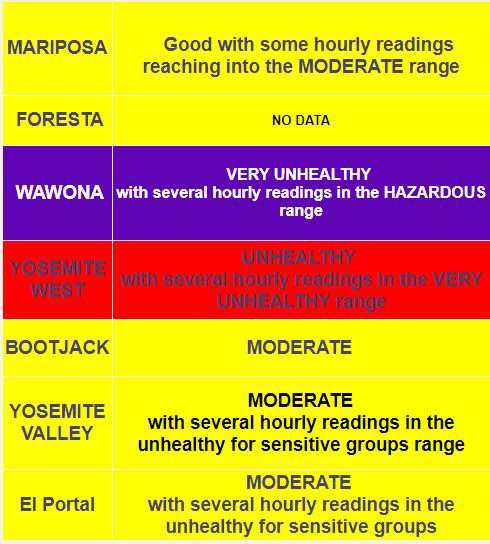 | | |
|---|---|
| MARIPOSA | Good with some hourly readings reaching into the MODERATE range |
| FORESTA | NO DATA |
| WAWONA | VERY UNHEALTHY with several hourly readings in the HAZARDOUS range |
| YOSEMITE WEST | UNHEALTHY with several hourly readings in the VERY UNHEALTHY range |
| BOOTJACK | MODERATE |
| YOSEMITE VALLEY | MODERATE with several hourly readings in the unhealthy for sensitive groups range |
| El Portal | MODERATE with several hourly readings in the unhealthy for sensitive groups |